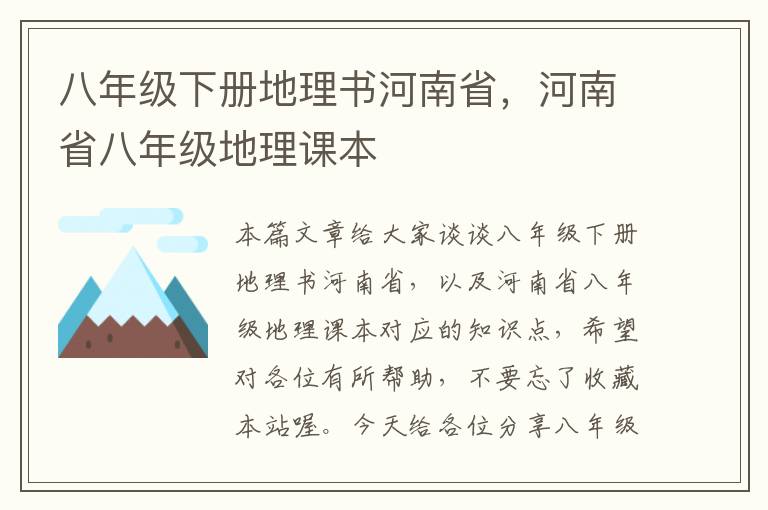 八年级下册地理书河南省，河南省八年级地理课本

本篇文章给大家谈谈八年级下册地理书河南省，以及河南省八年级地理课本对应的知识点，希望对各位有所帮助，不要忘了收藏本站喔。今天给各位分享八年级